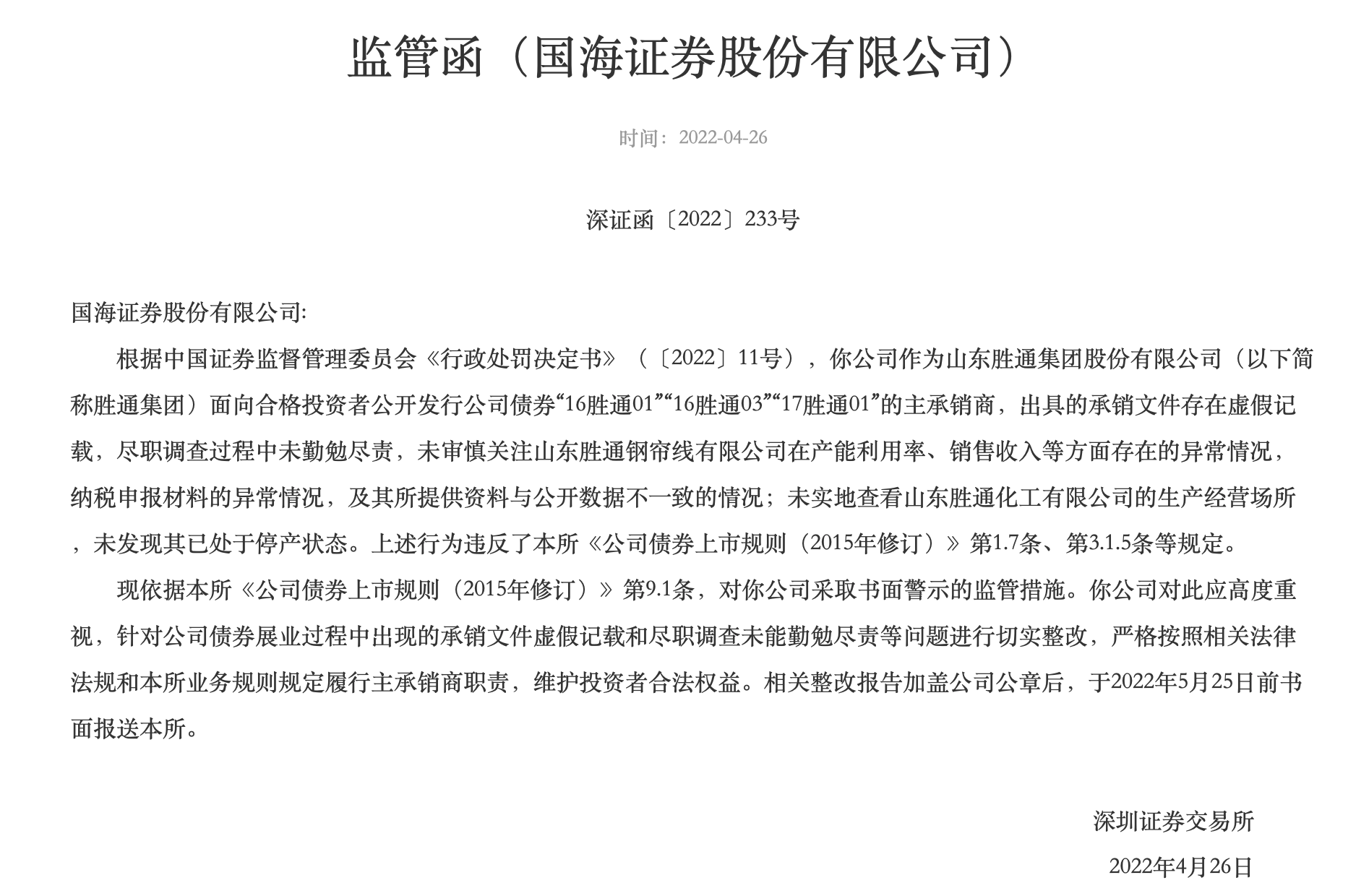 监管函（国海证券股份有限公司）

时间：2022-04-26

深证函〔2022〕233号

国海证券股份有限公司:

根据中国证券监督管理委员会《行政处罚决定书》（〔2022〕11号），你公司作为山东胜通集团股份有限公司（以下简称胜通集团）面向合格投资者公开发行公司债券“16胜通01”“16胜通03”“17胜通01”的主承销商，出具的承销文件存在虚假记载，尽职调查过程中未勤勉尽责，未审慎关注山东胜通钢帘线有限公司在产能利用率、销售收入等方面存在的异常情况，纳税申报材料的异常情况，及其所提供资料与公开数据不一致的情况；未实地查看山东胜通化工有限公司的生产经营场所，未发现其已处于停产状态。上述行为违反了本所《公司债券上市规则（2015年修订）》第1.7条、第3.1.5条等规定。

现依据本所《公司债券上市规则（2015年修订）》第9.1条，对你公司采取书面警示的监管措施。你公司对此应高度重视，针对公司债券展业过程中出现的承销文件虚假记载和尽职调查未能勤勉尽责等问题进行切实整改，严格按照相关法律法规和本所业务规则规定履行主承销商职责，维护投资者合法权益。相关整改报告加盖公司公章后，于2022年5月25日前书面报送本所。

深圳证券交易所

2022年4月26日